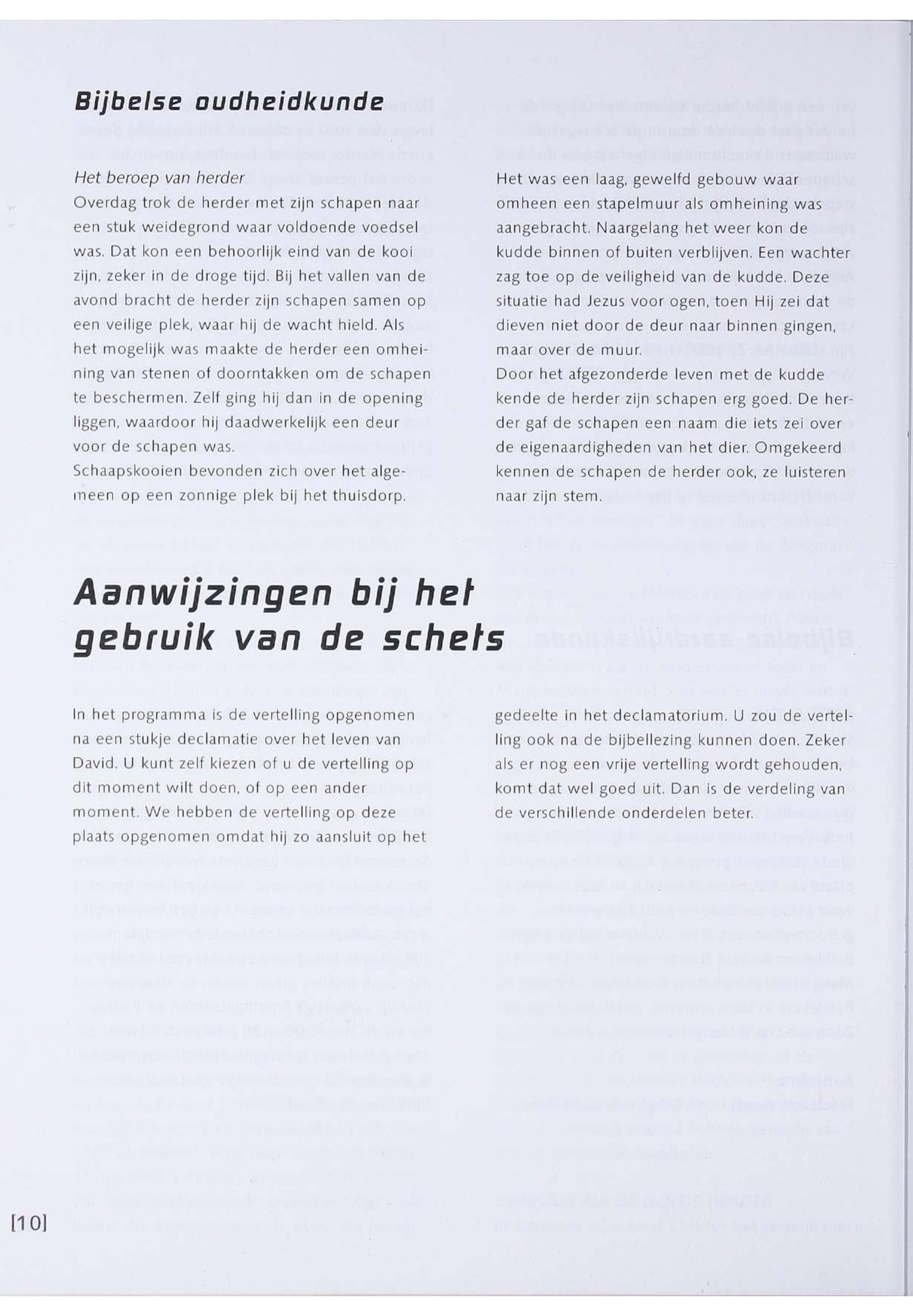 Bijbelse oudheidkunde

Het beroep van herder
Overdag trok de herder met zijn schapen naar een stuk weidegrond waar voldoende voedsel was. Dat kon een behoorlijk eind van de kooi zijn, zeker in de droge tijd. Bij het vallen van de avond bracht de herder zijn schapen samen op een veilige plek, waar hij de wacht hield. Als het mogelijk was maakte de herder een omheining van stenen of doorntakken om de schapen te beschermen. Zelf ging hij dan in de opening liggen, waardoor hij daadwerkelijk een deur voor de schapen was.
Schaapskooien bevonden zich over het algemeen op een zonnige plek bij het thuisdorp.

Het was een laag, gewelfd gebouw waar omheen een stapelmuur als omheining was aangebracht. Naargelang het weer kon de kudde binnen of buiten verblijven. Een wachter zag toe op de veiligheid van de kudde. Deze situatie had Jezus voor ogen, toen Hij zei dat dieven niet door de deur naar binnen gingen, maar over de muur.
Door het afgezonderde leven met de kudde kende de herder zijn schapen erg goed. De herder gaf de schapen een naam die iets zei over de eigenaardigheden van het dier. Omgekeerd kennen de schapen de herder ook, ze luisteren naar zijn stem.

Aanwijzingen bij het gebruik van de schets

In het programma is de vertelling opgenomen na een stukje declamatie over het leven van David. U kunt zelf kiezen of u de vertelling op dit moment wilt doen, of op een ander moment. We hebben de vertelling op deze plaats opgenomen omdat hij zo aansluit op het gedeelte in het declamatorium. U zou de vertelling ook na de bijbellezing kunnen doen. Zeker als er nog een vrije vertelling wordt gehouden, komt dat wel goed uit. Dan is de verdeling van de verschillende onderdelen beter.

[10]